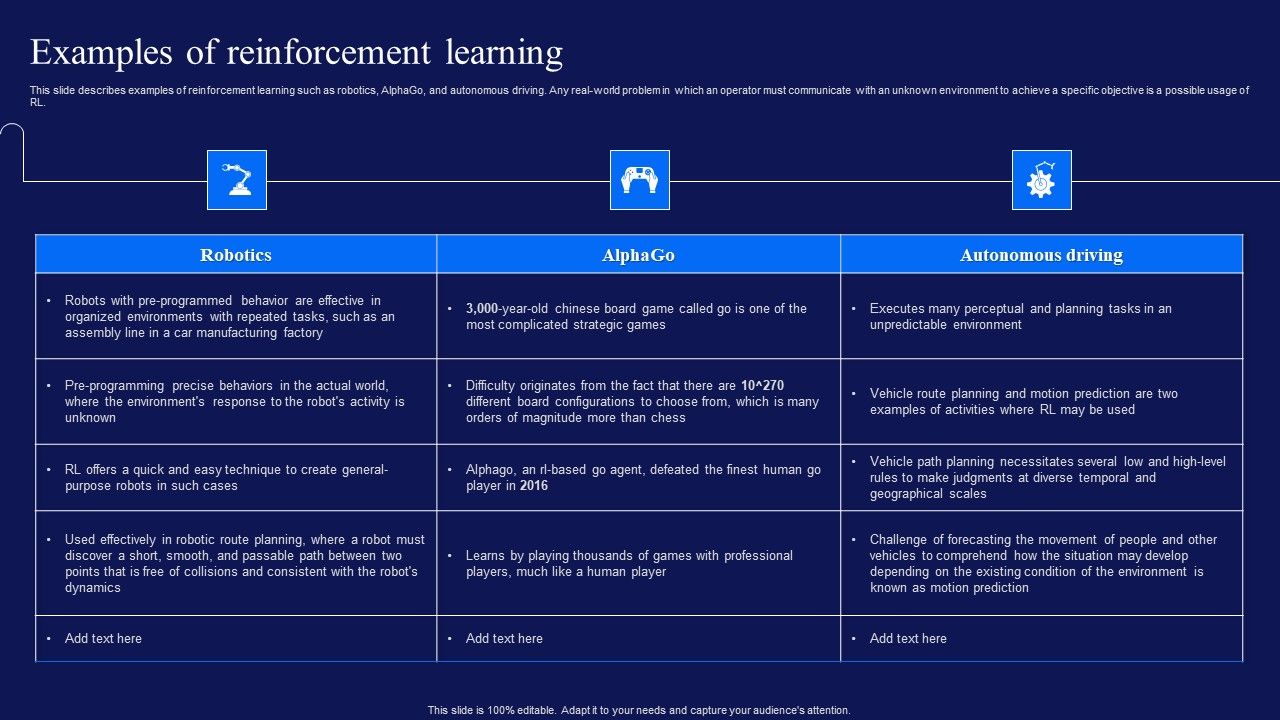 Examples of reinforcement learning

This slide describes examples of reinforcement learning such as robotics, AlphaGo, and autonomous driving. Any real-world problem in which an operator must communicate with an unknown environment to achieve a specific objective is a possible usage of RL.

| Robotics | AlphaGo | Autonomous driving |
|---|---|---|
| • Robots with pre-programmed behavior are effective in organized environments with repeated tasks, such as an assembly line in a car manufacturing factory | • 3,000-year-old chinese board game called go is one of the most complicated strategic games | • Executes many perceptual and planning tasks in an unpredictable environment |
| • Pre-programming precise behaviors in the actual world, where the environment's response to the robot's activity is unknown | • Difficulty originates from the fact that there are 10^270 different board configurations to choose from, which is many orders of magnitude more than chess | • Vehicle route planning and motion prediction are two examples of activities where RL may be used |
| • RL offers a quick and easy technique to create general-purpose robots in such cases | • Alphago, an rl-based go agent, defeated the finest human go player in 2016 | • Vehicle path planning necessitates several low and high-level rules to make judgments at diverse temporal and geographical scales |
| • Used effectively in robotic route planning, where a robot must discover a short, smooth, and passable path between two points that is free of collisions and consistent with the robot's dynamics | • Learns by playing thousands of games with professional players, much like a human player | • Challenge of forecasting the movement of people and other vehicles to comprehend how the situation may develop depending on the existing condition of the environment is known as motion prediction |
| • Add text here | • Add text here | • Add text here |

This slide is 100% editable. Adapt it to your needs and capture your audience's attention.